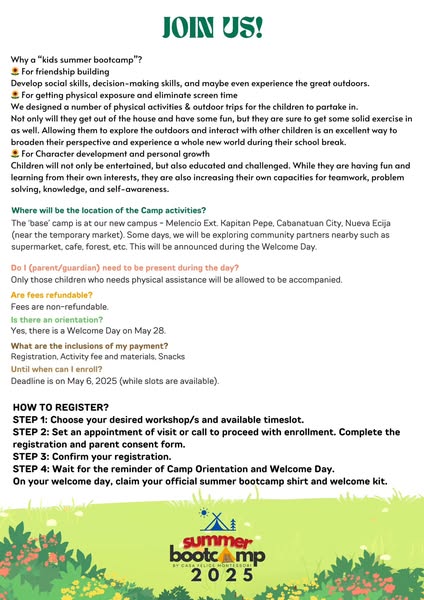 JOIN US!

Why a "kids summer bootcamp"?
🌻 For friendship building
Develop social skills, decision-making skills, and maybe even experience the great outdoors.
🌻 For getting physical exposure and eliminate screen time
We designed a number of physical activities & outdoor trips for the children to partake in. Not only will they get out of the house and have some fun, but they are sure to get some solid exercise in as well. Allowing them to explore the outdoors and interact with other children is an excellent way to broaden their perspective and experience a whole new world during their school break.
🌻 For Character development and personal growth
Children will not only be entertained, but also educated and challenged. While they are having fun and learning from their own interests, they are also increasing their own capacities for teamwork, problem solving, knowledge, and self-awareness.

Where will be the location of the Camp activities?
The 'base' camp is at our new campus - Melencio Ext. Kapitan Pepe, Cabanatuan City, Nueva Ecija (near the temporary market). Some days, we will be exploring community partners nearby such as supermarket, cafe, forest, etc. This will be announced during the Welcome Day.

Do I (parent/guardian) need to be present during the day?
Only those children who needs physical assistance will be allowed to be accompanied.

Are fees refundable?
Fees are non-refundable.

Is there an orientation?
Yes, there is a Welcome Day on May 28.

What are the inclusions of my payment?
Registration, Activity fee and materials, Snacks

Until when can I enroll?
Deadline is on May 6, 2025 (while slots are available).

HOW TO REGISTER?
STEP 1: Choose your desired workshop/s and available timeslot.
STEP 2: Set an appointment of visit or call to proceed with enrollment. Complete the registration and parent consent form.
STEP 3: Confirm your registration.
STEP 4: Wait for the reminder of Camp Orientation and Welcome Day.
On your welcome day, claim your official summer bootcamp shirt and welcome kit.

summer
bootcamp
BY CASA FELICE MONTESSORI
2025